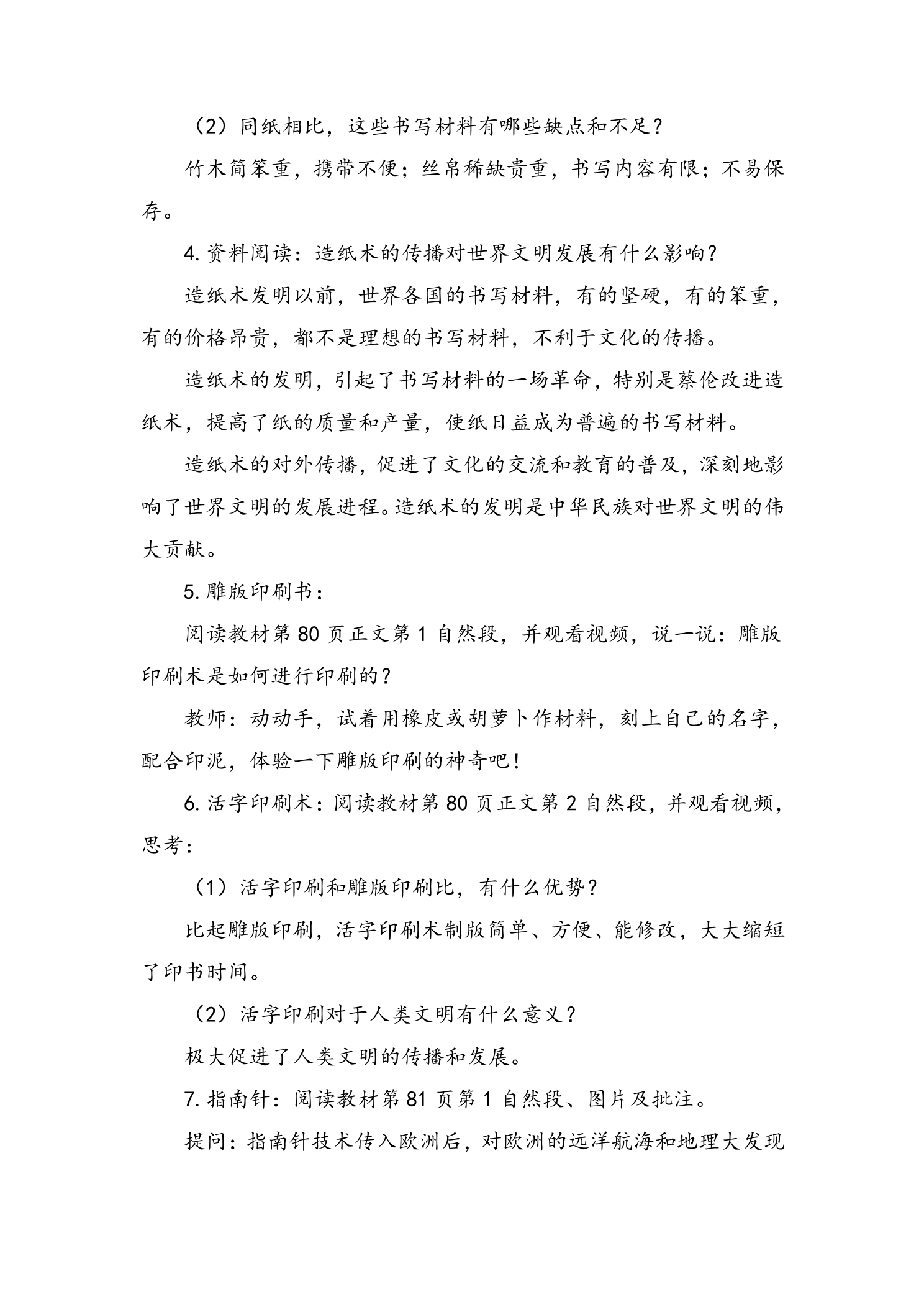 （2）同纸相比，这些书写材料有哪些缺点和不足？

竹木简笨重，携带不便；丝帛稀缺贵重，书写内容有限；不易保存。

4.资料阅读：造纸术的传播对世界文明发展有什么影响？

造纸术发明以前，世界各国的书写材料，有的坚硬，有的笨重，有的价格昂贵，都不是理想的书写材料，不利于文化的传播。

造纸术的发明，引起了书写材料的一场革命，特别是蔡伦改进造纸术，提高了纸的质量和产量，使纸日益成为普遍的书写材料。

造纸术的对外传播，促进了文化的交流和教育的普及，深刻地影响了世界文明的发展进程。造纸术的发明是中华民族对世界文明的伟大贡献。

5.雕版印刷书：

阅读教材第80页正文第1自然段，并观看视频，说一说：雕版印刷术是如何进行印刷的？

教师：动动手，试着用橡皮或胡萝卜作材料，刻上自己的名字，配合印泥，体验一下雕版印刷的神奇吧！

6.活字印刷术：阅读教材第80页正文第2自然段，并观看视频，思考：

（1）活字印刷和雕版印刷比，有什么优势？

比起雕版印刷，活字印刷术制版简单、方便、能修改，大大缩短了印书时间。

（2）活字印刷对于人类文明有什么意义？

极大促进了人类文明的传播和发展。

7.指南针：阅读教材第81页第1自然段、图片及批注。

提问：指南针技术传入欧洲后，对欧洲的远洋航海和地理大发现